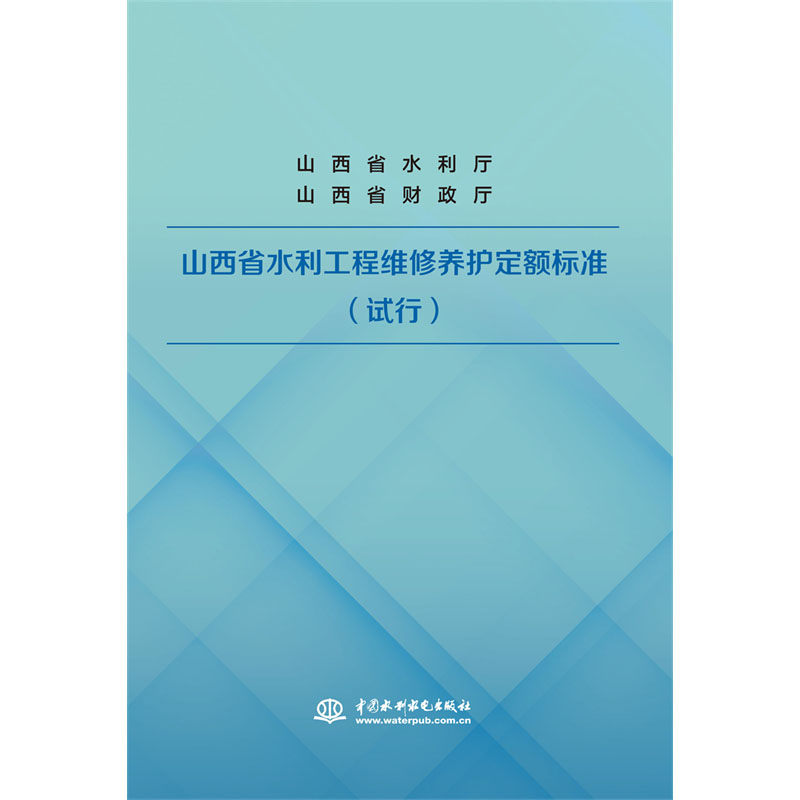 山西省水利厅
山西省财政厅

山西省水利工程维修养护定额标准
（试行）

中国水利水电出版社
www.waterpub.com.cn